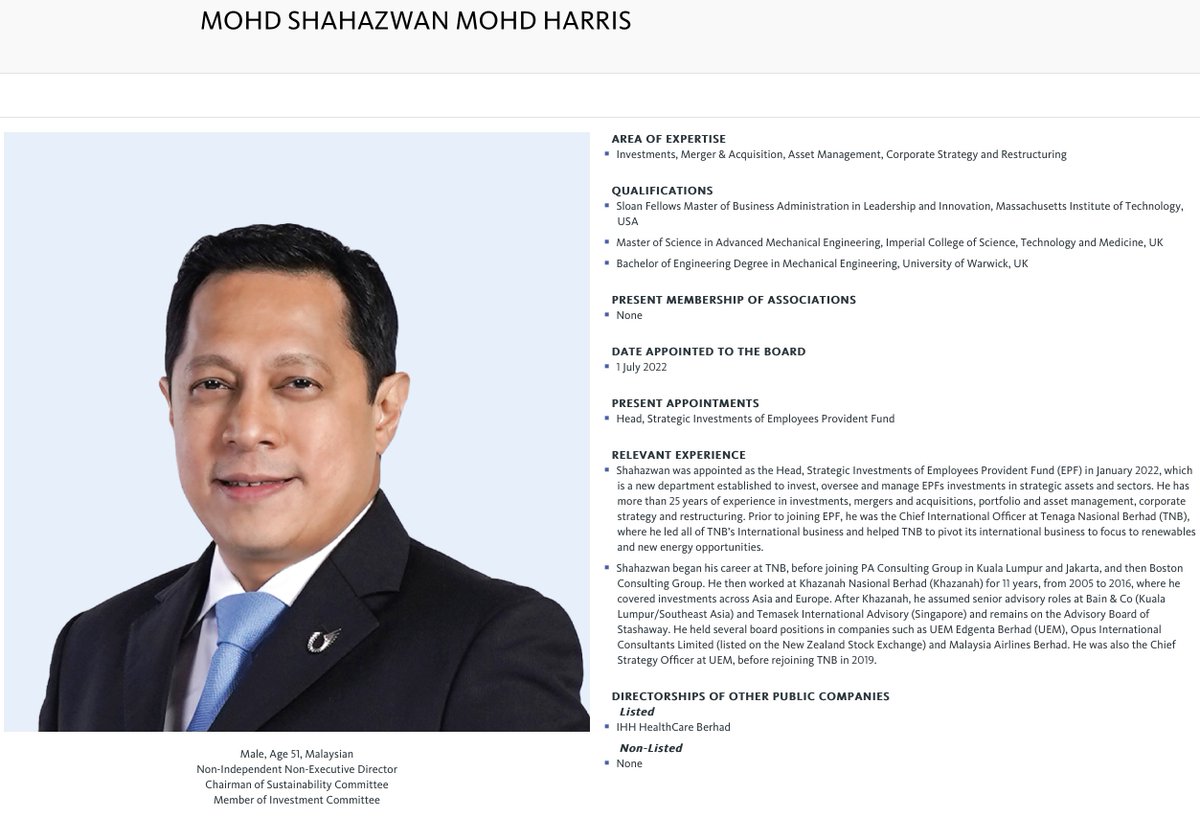 MOHD SHAHAZWAN MOHD HARRIS

Male, Age 51, Malaysian
Non-Independent Non-Executive Director
Chairman of Sustainability Committee
Member of Investment Committee

AREA OF EXPERTISE
Investments, Merger & Acquisition, Asset Management, Corporate Strategy and Restructuring

QUALIFICATIONS
Sloan Fellows Master of Business Administration in Leadership and Innovation, Massachusetts Institute of Technology, USA
Master of Science in Advanced Mechanical Engineering, Imperial College of Science, Technology and Medicine, UK
Bachelor of Engineering Degree in Mechanical Engineering, University of Warwick, UK

PRESENT MEMBERSHIP OF ASSOCIATIONS
None

DATE APPOINTED TO THE BOARD
1 July 2022

PRESENT APPOINTMENTS
Head, Strategic Investments of Employees Provident Fund

RELEVANT EXPERIENCE
Shahazwan was appointed as the Head, Strategic Investments of Employees Provident Fund (EPF) in January 2022, which is a new department established to invest, oversee and manage EPFs investments in strategic assets and sectors. He has more than 25 years of experience in investments, mergers and acquisitions, portfolio and asset management, corporate strategy and restructuring. Prior to joining EPF, he was the Chief International Officer at Tenaga Nasional Berhad (TNB), where he led all of TNB's International business and helped TNB to pivot its international business to focus to renewables and new energy opportunities.
Shahazwan began his career at TNB, before joining PA Consulting Group in Kuala Lumpur and Jakarta, and then Boston Consulting Group. He then worked at Khazanah Nasional Berhad (Khazanah) for 11 years, from 2005 to 2016, where he covered investments across Asia and Europe. After Khazanah, he assumed senior advisory roles at Bain & Co (Kuala Lumpur/Southeast Asia) and Temasek International Advisory (Singapore) and remains on the Advisory Board of Stashaway. He held several board positions in companies such as UEM Edgenta Berhad (UEM), Opus International Consultants Limited (listed on the New Zealand Stock Exchange) and Malaysia Airlines Berhad. He was also the Chief Strategy Officer at UEM, before rejoining TNB in 2019.

DIRECTORSHIPS OF OTHER PUBLIC COMPANIES
Listed
IHH HealthCare Berhad
Non-Listed
None